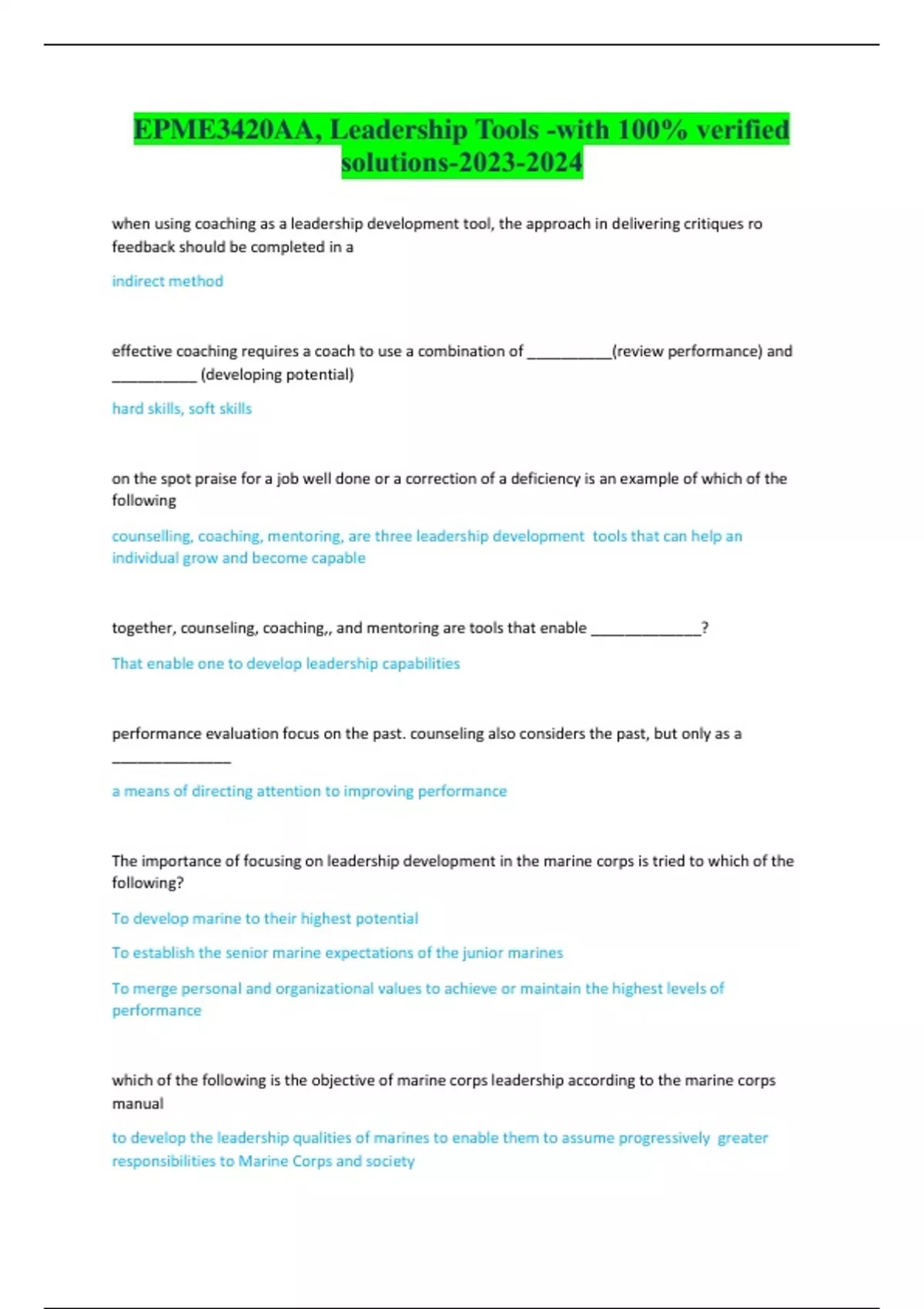 EPME3420AA, Leadership Tools -with 100% verified solutions-2023-2024

when using coaching as a leadership development tool, the approach in delivering critiques ro feedback should be completed in a

indirect method

effective coaching requires a coach to use a combination of ___________(review performance) and ___________ (developing potential)

hard skills, soft skills

on the spot praise for a job well done or a correction of a deficiency is an example of which of the following

counselling, coaching, mentoring, are three leadership development tools that can help an individual grow and become capable

together, counseling, coaching,, and mentoring are tools that enable ______________?

That enable one to develop leadership capabilities

performance evaluation focus on the past. counseling also considers the past, but only as a _______________

a means of directing attention to improving performance

The importance of focusing on leadership development in the marine corps is tried to which of the following?

To develop marine to their highest potential

To establish the senior marine expectations of the junior marines

To merge personal and organizational values to achieve or maintain the highest levels of performance

which of the following is the objective of marine corps leadership according to the marine corps manual

to develop the leadership qualities of marines to enable them to assume progressively greater responsibilities to Marine Corps and society